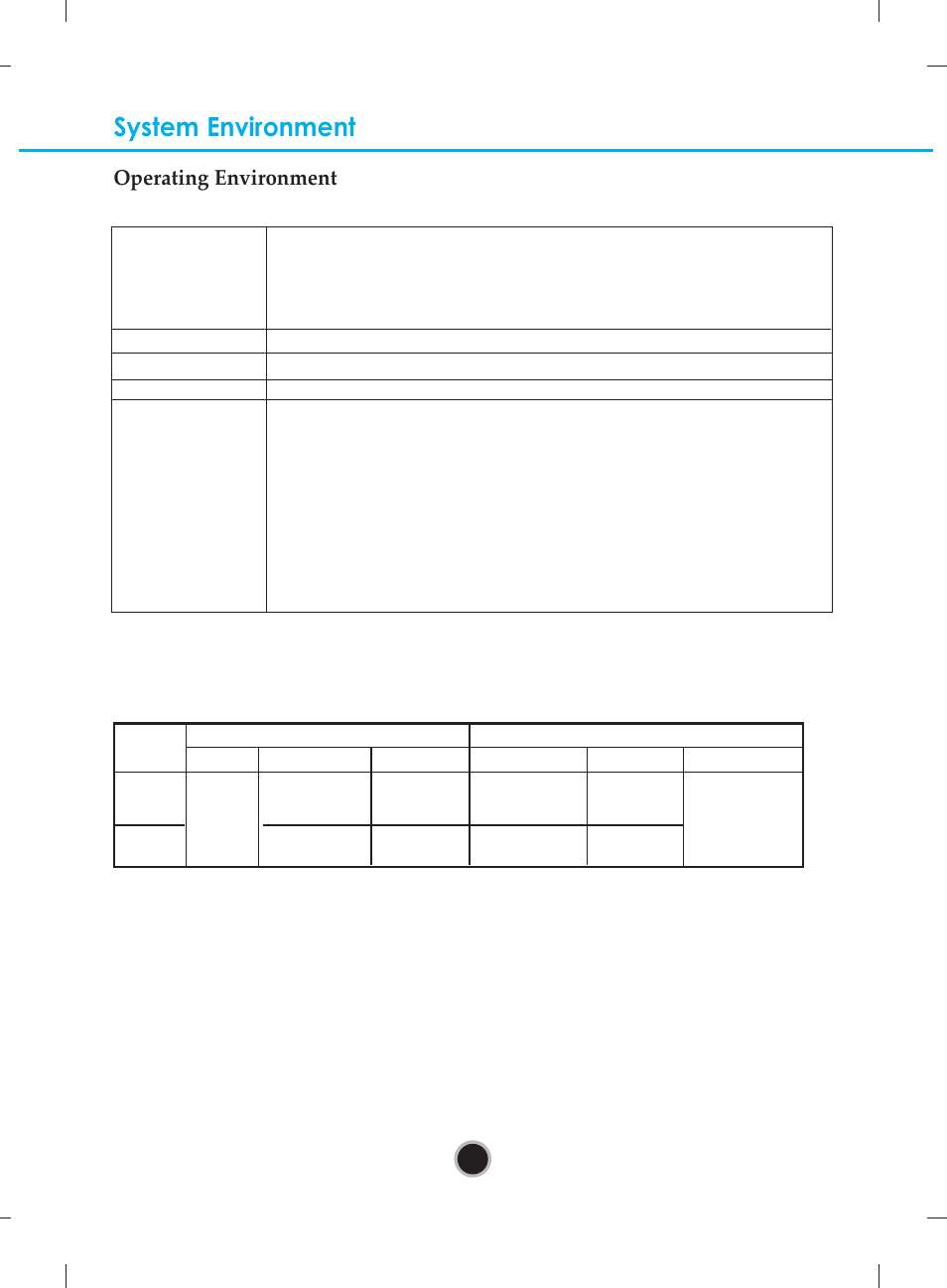 System Environment

Operating Environment